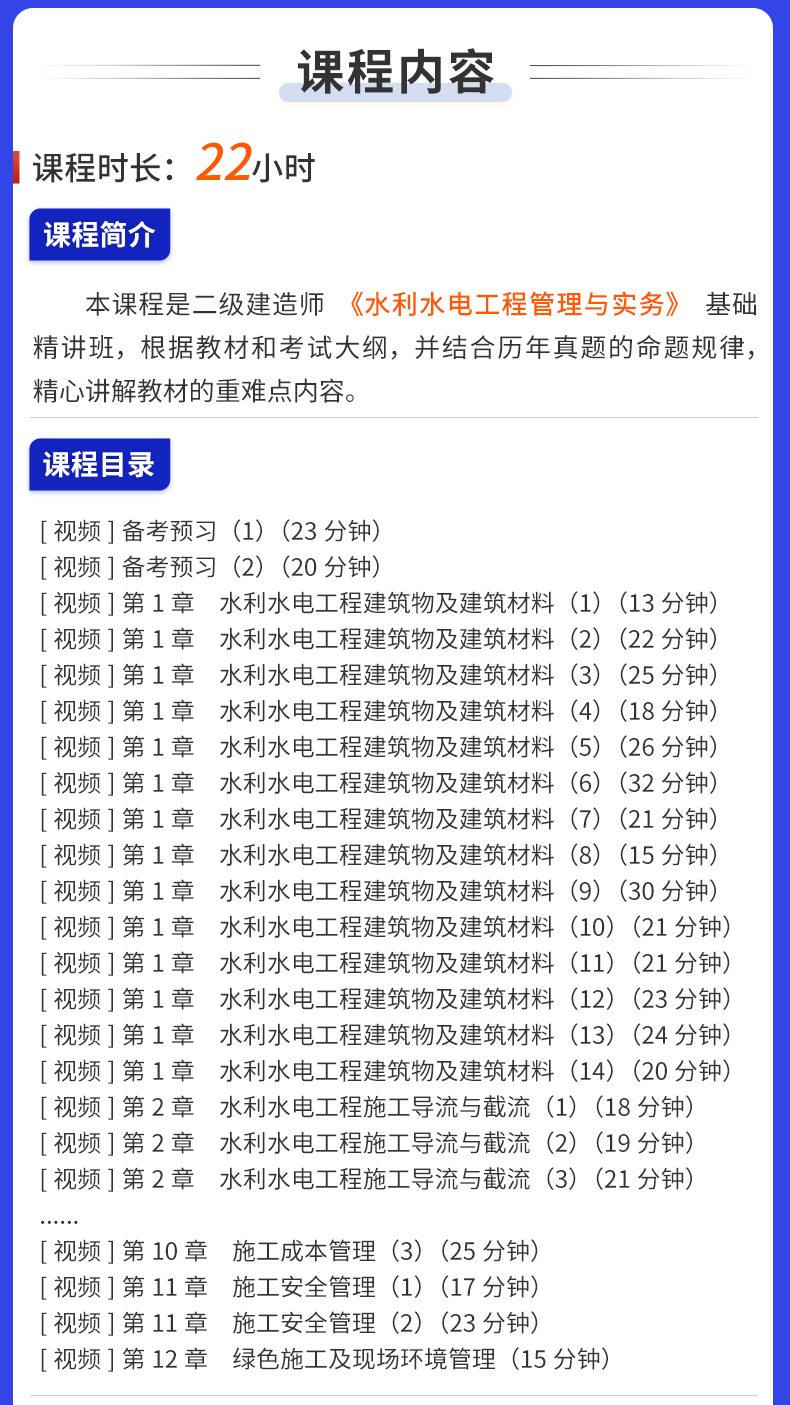 课程内容

课程时长：22小时

课程简介

本课程是二级建造师《水利水电工程管理与实务》基础精讲班，根据教材和考试大纲，并结合历年真题的命题规律，精心讲解教材的重难点内容。

课程目录

[ 视频 ] 备考预习（1）（23 分钟）
[ 视频 ] 备考预习（2）（20 分钟）
[ 视频 ] 第 1 章　水利水电工程建筑物及建筑材料（1）（13 分钟）
[ 视频 ] 第 1 章　水利水电工程建筑物及建筑材料（2）（22 分钟）
[ 视频 ] 第 1 章　水利水电工程建筑物及建筑材料（3）（25 分钟）
[ 视频 ] 第 1 章　水利水电工程建筑物及建筑材料（4）（18 分钟）
[ 视频 ] 第 1 章　水利水电工程建筑物及建筑材料（5）（26 分钟）
[ 视频 ] 第 1 章　水利水电工程建筑物及建筑材料（6）（32 分钟）
[ 视频 ] 第 1 章　水利水电工程建筑物及建筑材料（7）（21 分钟）
[ 视频 ] 第 1 章　水利水电工程建筑物及建筑材料（8）（15 分钟）
[ 视频 ] 第 1 章　水利水电工程建筑物及建筑材料（9）（30 分钟）
[ 视频 ] 第 1 章　水利水电工程建筑物及建筑材料（10）（21 分钟）
[ 视频 ] 第 1 章　水利水电工程建筑物及建筑材料（11）（21 分钟）
[ 视频 ] 第 1 章　水利水电工程建筑物及建筑材料（12）（23 分钟）
[ 视频 ] 第 1 章　水利水电工程建筑物及建筑材料（13）（24 分钟）
[ 视频 ] 第 1 章　水利水电工程建筑物及建筑材料（14）（20 分钟）
[ 视频 ] 第 2 章　水利水电工程施工导流与截流（1）（18 分钟）
[ 视频 ] 第 2 章　水利水电工程施工导流与截流（2）（19 分钟）
[ 视频 ] 第 2 章　水利水电工程施工导流与截流（3）（21 分钟）
......
[ 视频 ] 第 10 章　施工成本管理（3）（25 分钟）
[ 视频 ] 第 11 章　施工安全管理（1）（17 分钟）
[ 视频 ] 第 11 章　施工安全管理（2）（23 分钟）
[ 视频 ] 第 12 章　绿色施工及现场环境管理（15 分钟）